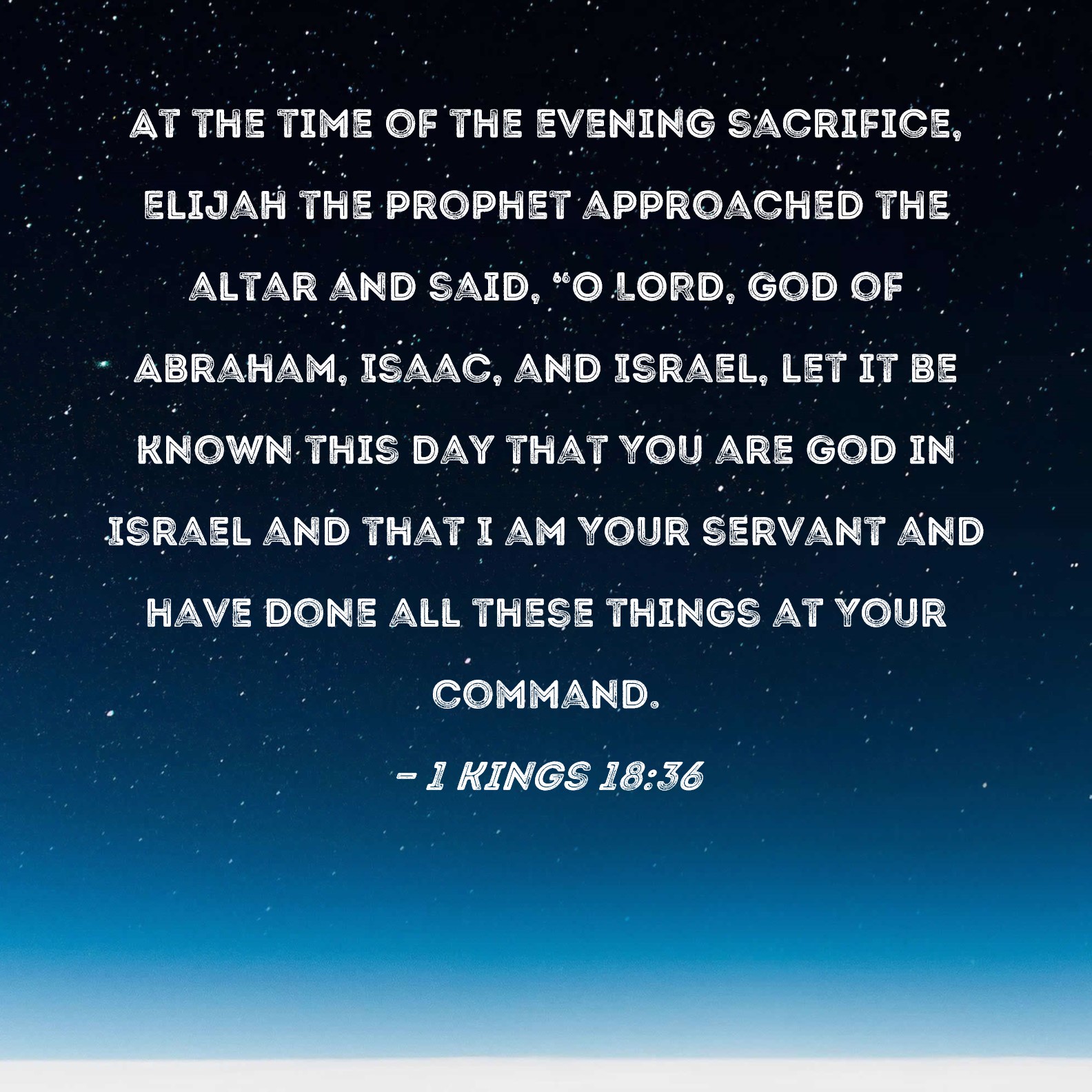 AT THE TIME OF THE EVENING SACRIFICE, ELIJAH THE PROPHET APPROACHED THE ALTAR AND SAID, "O LORD, GOD OF ABRAHAM, ISAAC, AND ISRAEL, LET IT BE KNOWN THIS DAY THAT YOU ARE GOD IN ISRAEL AND THAT I AM YOUR SERVANT AND HAVE DONE ALL THESE THINGS AT YOUR COMMAND.

- 1 KINGS 18:36